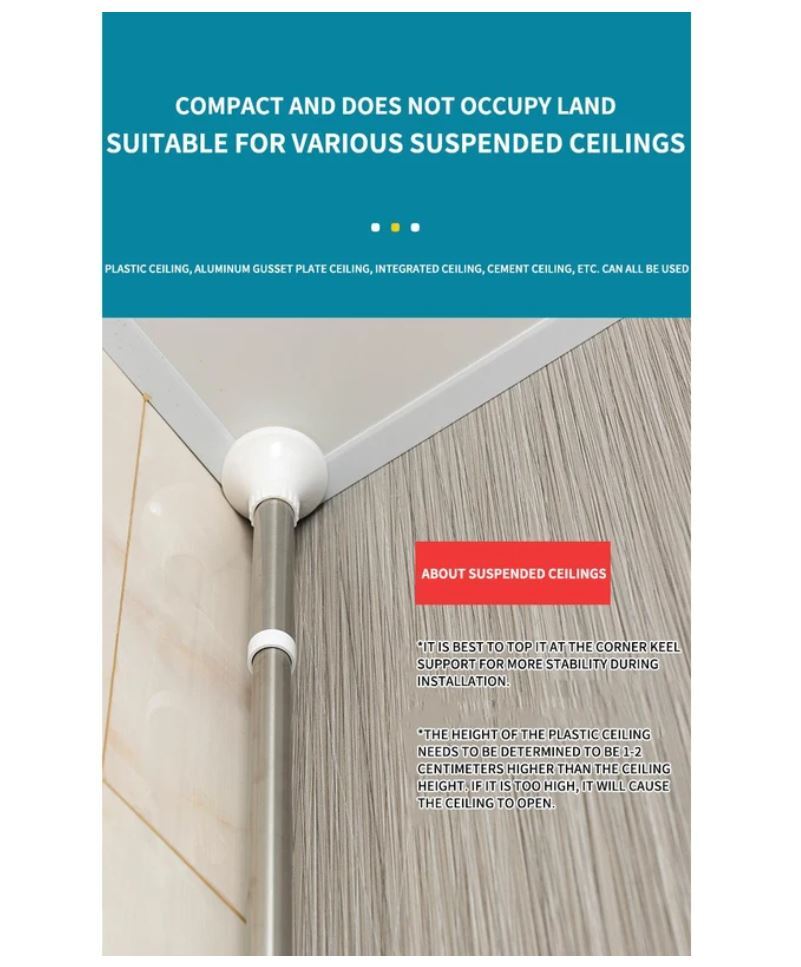 COMPACT AND DOES NOT OCCUPY LAND
SUITABLE FOR VARIOUS SUSPENDED CEILINGS

PLASTIC CEILING, ALUMINUM GUSSET PLATE CEILING, INTEGRATED CEILING, CEMENT CEILING, ETC. CAN ALL BE USED

ABOUT SUSPENDED CEILINGS

*IT IS BEST TO TOP IT AT THE CORNER KEEL SUPPORT FOR MORE STABILITY DURING INSTALLATION.

*THE HEIGHT OF THE PLASTIC CEILING NEEDS TO BE DETERMINED TO BE 1-2 CENTIMETERS HIGHER THAN THE CEILING HEIGHT. IF IT IS TOO HIGH, IT WILL CAUSE THE CEILING TO OPEN.